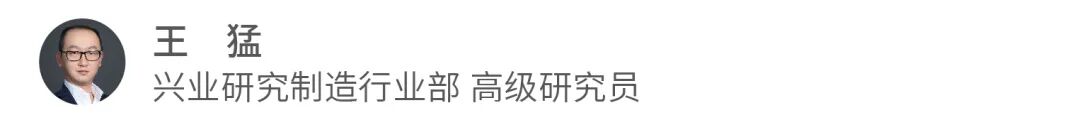 王　猛
兴业研究制造行业部 高级研究员